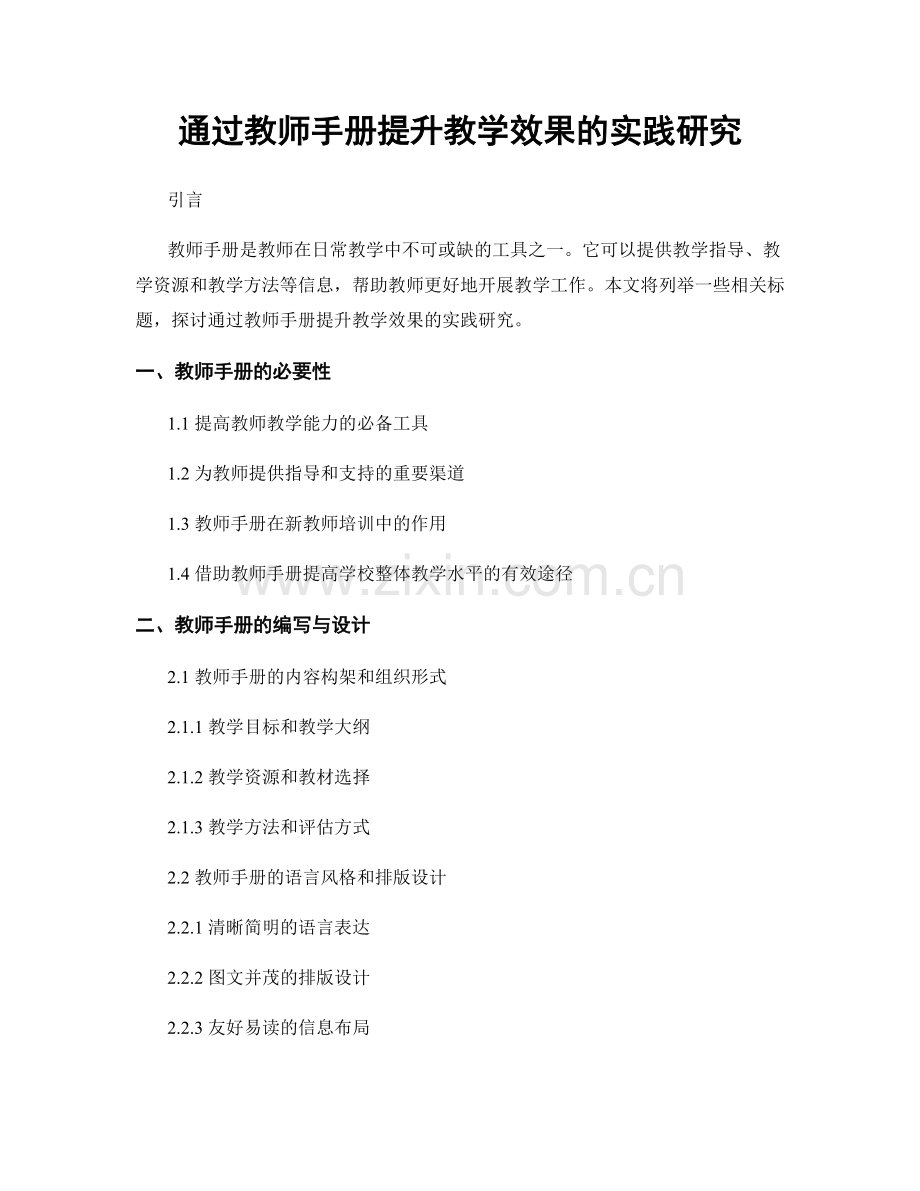 通过教师手册提升教学效果的实践研究

引言

教师手册是教师在日常教学中不可或缺的工具之一。它可以提供教学指导、教学资源和教学方法等信息，帮助教师更好地开展教学工作。本文将列举一些相关标题，探讨通过教师手册提升教学效果的实践研究。

一、教师手册的必要性

1.1提高教师教学能力的必备工具

1.2为教师提供指导和支持的重要渠道

1.3教师手册在新教师培训中的作用

1.4借助教师手册提高学校整体教学水平的有效途径

二、教师手册的编写与设计

2.1教师手册的内容构架和组织形式

2.1.1教学目标和教学大纲

2.1.2教学资源和教材选择

2.1.3教学方法和评估方式

2.2教师手册的语言风格和排版设计

2.2.1清晰简明的语言表达

2.2.2图文并茂的排版设计

2.2.3友好易读的信息布局

www.zixin.com.cn